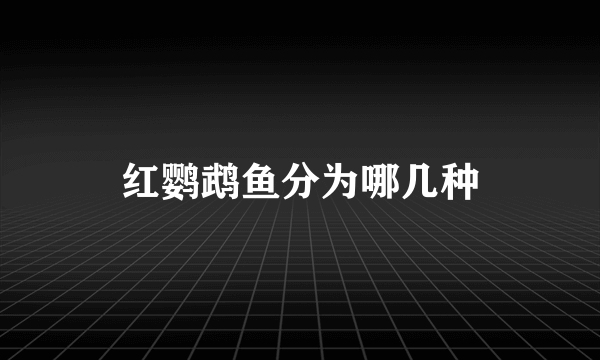 红鹦鹉鱼分为哪几种